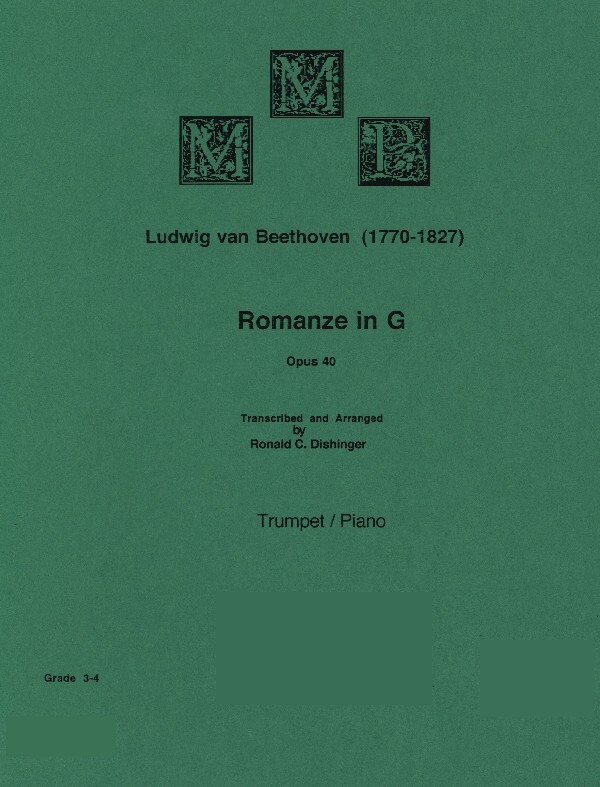 M
M P

Ludwig van Beethoven (1770-1827)

Romanze in G

Opus 40

Transcribed and Arranged
by
Ronald C. Dishinger

Trumpet / Piano

Grade 3-4